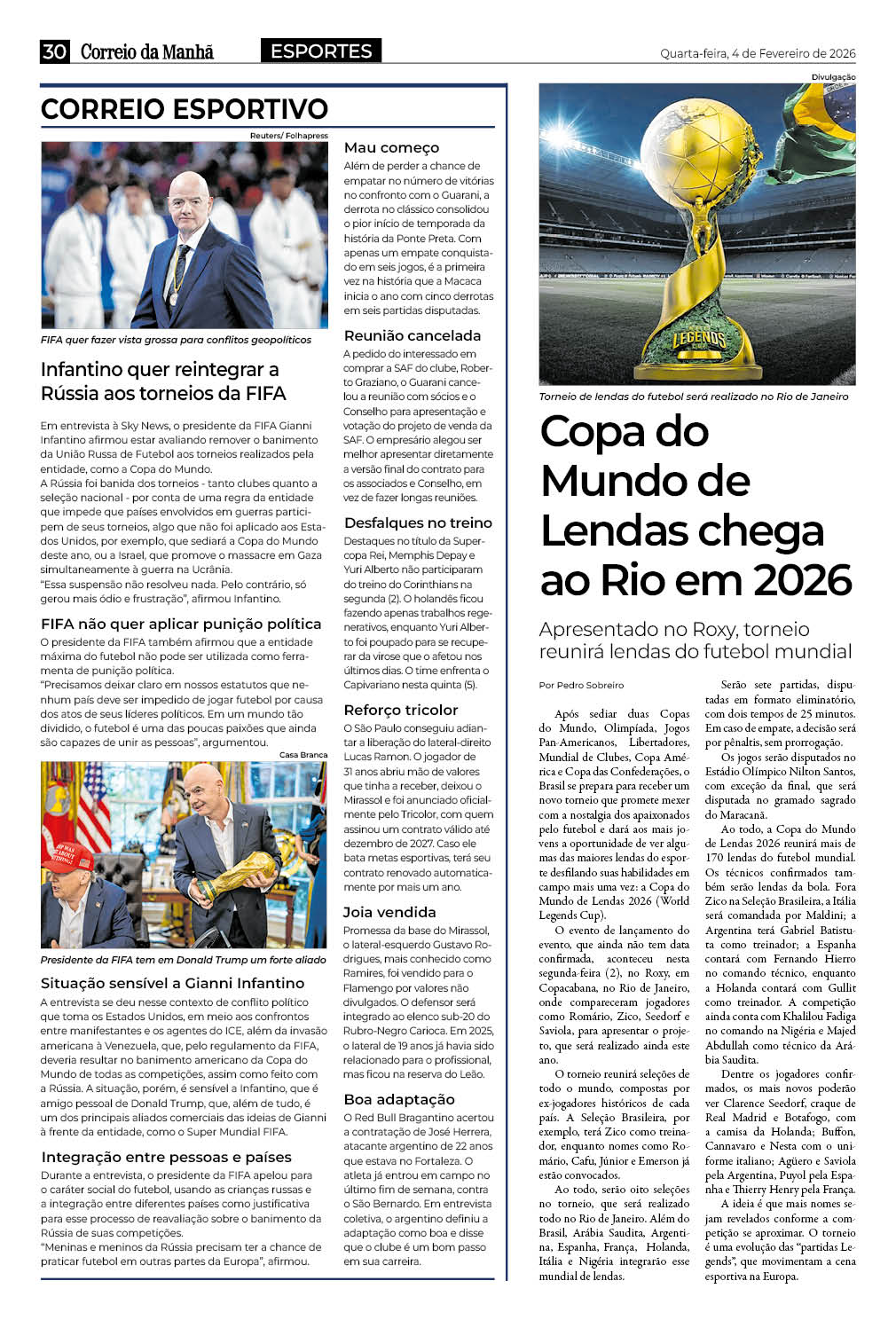 30 Correio da Manhã ESPORTES Quarta-feira, 4 de Fevereiro de 2026

CORREIO ESPORTIVO

Reuters/ Folhapress

FIFA quer fazer vista grossa para conflitos geopolíticos

Infantino quer reintegrar a Rússia aos torneios da FIFA

Em entrevista à Sky News, o presidente da FIFA Gianni Infantino afirmou estar avaliando remover o banimento da União Russa de Futebol aos torneios realizados pela entidade, como a Copa do Mundo.
A Rússia foi banida dos torneios - tanto clubes quanto a seleção nacional - por conta de uma regra da entidade que impede que países envolvidos em guerras participem de seus torneios, algo que não foi aplicado aos Estados Unidos, por exemplo, que sediará a Copa do Mundo deste ano, ou a Israel, que promove o massacre em Gaza simultaneamente à guerra na Ucrânia.
"Essa suspensão não resolveu nada. Pelo contrário, só gerou mais ódio e frustração", afirmou Infantino.

FIFA não quer aplicar punição política
O presidente da FIFA também afirmou que a entidade máxima do futebol não pode ser utilizada como ferramenta de punição política.
"Precisamos deixar claro em nossos estatutos que nenhum país deve ser impedido de jogar futebol por causa dos atos de seus líderes políticos. Em um mundo tão dividido, o futebol é uma das poucas paixões que ainda são capazes de unir as pessoas", argumentou.

Casa Branca

Presidente da FIFA tem em Donald Trump um forte aliado

Situação sensível a Gianni Infantino
A entrevista se deu nesse contexto de conflito político que toma os Estados Unidos, em meio aos confrontos entre manifestantes e os agentes do ICE, além da invasão americana à Venezuela, que, pelo regulamento da FIFA, deveria resultar no banimento americano da Copa do Mundo de todas as competições, assim como feito com a Rússia. A situação, porém, é sensível a Infantino, que é amigo pessoal de Donald Trump, que, além de tudo, é um dos principais aliados comerciais das ideias de Gianni à frente da entidade, como o Super Mundial FIFA.

Integração entre pessoas e países
Durante a entrevista, o presidente da FIFA apelou para o caráter social do futebol, usando as crianças russas e a integração entre diferentes países como justificativa para esse processo de reavaliação sobre o banimento da Rússia de suas competições.
"Meninas e meninos da Rússia precisam ter a chance de praticar futebol em outras partes da Europa", afirmou.

Mau começo
Além de perder a chance de empatar no número de vitórias no confronto com o Guarani, a derrota no clássico consolidou o pior início de temporada da história da Ponte Preta. Com apenas um empate conquistado em seis jogos, é a primeira vez na história que a Macaca inicia o ano com cinco derrotas em seis partidas disputadas.

Reunião cancelada
A pedido do interessado em comprar a SAF do clube, Roberto Graziano, o Guarani cancelou a reunião com sócios e o Conselho para apresentação e votação do projeto de venda da SAF. O empresário alegou ser melhor apresentar diretamente a versão final do contrato para os associados e Conselho, em vez de fazer longas reuniões.

Desfalques no treino
Destaques no título da Supercopa Rei, Memphis Depay e Yuri Alberto não participaram do treino do Corinthians na segunda (2). O holandês ficou fazendo apenas trabalhos regenerativos, enquanto Yuri Alberto foi poupado para se recuperar da virose que o afetou nos últimos dias. O time enfrenta o Capivariano nesta quinta (5).

Reforço tricolor
O São Paulo conseguiu adiantar a liberação do lateral-direito Lucas Ramon. O jogador de 31 anos abriu mão de valores que tinha a receber, deixou o Mirassol e foi anunciado oficialmente pelo Tricolor, com quem assinou um contrato válido até dezembro de 2027. Caso ele bata metas esportivas, terá seu contrato renovado automaticamente por mais um ano.

Joia vendida
Promessa da base do Mirassol, o lateral-esquerdo Gustavo Rodrigues, mais conhecido como Ramires, foi vendido para o Flamengo por valores não divulgados. O defensor será integrado ao elenco sub-20 do Rubro-Negro Carioca. Em 2025, o lateral de 19 anos já havia sido relacionado para o profissional, mas ficou na reserva do Leão.

Boa adaptação
O Red Bull Bragantino acertou a contratação de José Herrera, atacante argentino de 22 anos que estava no Fortaleza. O atleta já entrou em campo no último fim de semana, contra o São Bernardo. Em entrevista coletiva, o argentino definiu a adaptação como boa e disse que o clube é um bom passo em sua carreira.

Divulgação

LEGENDS

Torneio de lendas do futebol será realizado no Rio de Janeiro

Copa do Mundo de Lendas chega ao Rio em 2026

Apresentado no Roxy, torneio reunirá lendas do futebol mundial

Por Pedro Sobreiro

Após sediar duas Copas do Mundo, Olimpíada, Jogos Pan-Americanos, Libertadores, Mundial de Clubes, Copa América e Copa das Confederações, o Brasil se prepara para receber um novo torneio que promete mexer com a nostalgia dos apaixonados pelo futebol e dará aos mais jovens a oportunidade de ver algumas das maiores lendas do esporte desfilando suas habilidades em campo mais uma vez: a Copa do Mundo de Lendas 2026 (World Legends Cup).

O evento de lançamento do evento, que ainda não tem data confirmada, aconteceu nesta segunda-feira (2), no Roxy, em Copacabana, no Rio de Janeiro, onde compareceram jogadores como Romário, Zico, Seedorf e Saviola, para apresentar o projeto, que será realizado ainda este ano.

O torneio reunirá seleções de todo o mundo, compostas por ex-jogadores históricos de cada país. A Seleção Brasileira, por exemplo, terá Zico como treinador, enquanto nomes como Romário, Cafu, Júnior e Emerson já estão convocados.

Ao todo, serão oito seleções no torneio, que será realizado todo no Rio de Janeiro. Além do Brasil, Arábia Saudita, Argentina, Espanha, França, Holanda, Itália e Nigéria integrarão esse mundial de lendas.

Serão sete partidas, disputadas em formato eliminatório, com dois tempos de 25 minutos. Em caso de empate, a decisão será por pênaltis, sem prorrogação.

Os jogos serão disputados no Estádio Olímpico Nilton Santos, com exceção da final, que será disputada no gramado sagrado do Maracanã.

Ao todo, a Copa do Mundo de Lendas 2026 reunirá mais de 170 lendas do futebol mundial. Os técnicos confirmados também serão lendas da bola. Fora Zico na Seleção Brasileira, a Itália será comandada por Maldini; a Argentina terá Gabriel Batistuta como treinador; a Espanha contará com Fernando Hierro no comando técnico, enquanto a Holanda contará com Gullit como treinador. A competição ainda conta com Khalilou Fadiga no comando na Nigéria e Majed Abdullah como técnico da Arábia Saudita.

Dentre os jogadores confirmados, os mais novos poderão ver Clarence Seedorf, craque de Real Madrid e Botafogo, com a camisa da Holanda; Buffon, Cannavaro e Nesta com o uniforme italiano; Agüero e Saviola pela Argentina, Puyol pela Espanha e Thierry Henry pela França.

A ideia é que mais nomes sejam revelados conforme a competição se aproximar. O torneio é uma evolução das "partidas Legends", que movimentam a cena esportiva na Europa.